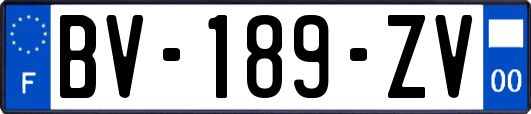 F

BV-189-ZV

00